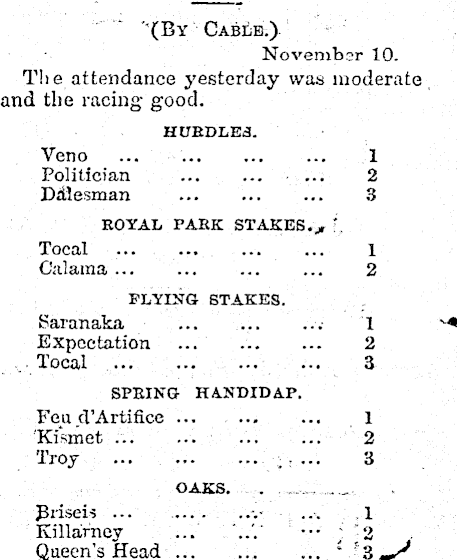 (By Cable.)

November 10.

The attendance yesterday was moderate and the racing good.

HURDLES.

Veno ... ... ... ... 1
Politician ... ... ... 2
Dalesman ... ... ... 3

ROYAL PARK STAKES.

Tocal ... ... ... ... 1
Calama ... ... ... ... 2

FLYING STAKES.

Saranaka ... ... ... 1
Expectation ... ... ... 2
Tocal ... ... ... ... 3

SPRING HANDIDAP.

Feu d'Artifice ... ... ... 1
Kismet ... ... ... ... 2
Troy ... ... ... ... 3

OAKS.

Briseis ... ... ... ... 1
Killarney ... ... ... 2
Queen's Head ... ... ... 3